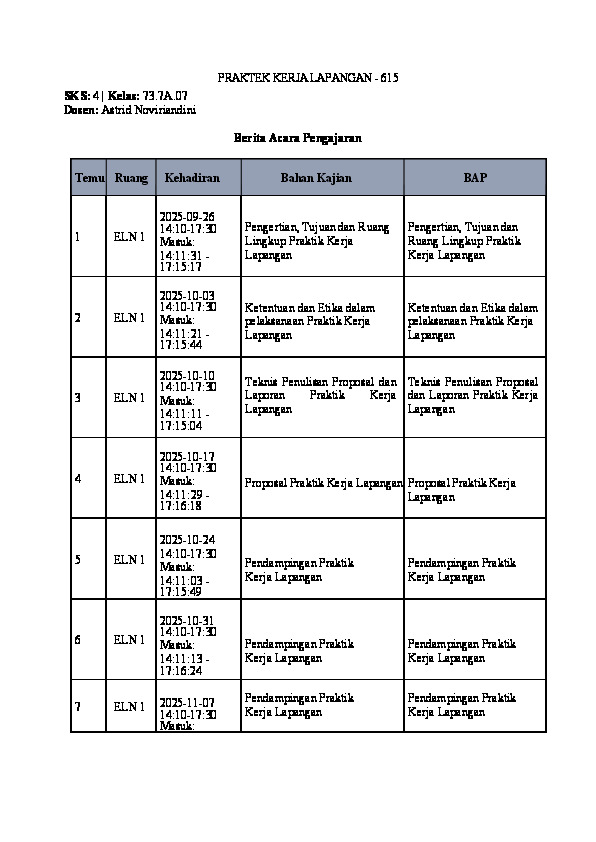 PRAKTEK KERJA LAPANGAN - 615

SKS: 4 | Kelas: 73.7A.07
Dosen: Astrid Noviriandini

Berita Acara Pengajaran

| Temu | Ruang | Kehadiran | Bahan Kajian | BAP |
|---|---|---|---|---|
| 1 | ELN 1 | 2025-09-26 14:10-17:30 Masuk: 14:11:31 - 17:15:17 | Pengertian, Tujuan dan Ruang Lingkup Praktik Kerja Lapangan | Pengertian, Tujuan dan Ruang Lingkup Praktik Kerja Lapangan |
| 2 | ELN 1 | 2025-10-03 14:10-17:30 Masuk: 14:11:21 - 17:15:44 | Ketentuan dan Etika dalam pelaksanaan Praktik Kerja Lapangan | Ketentuan dan Etika dalam pelaksanaan Praktik Kerja Lapangan |
| 3 | ELN 1 | 2025-10-10 14:10-17:30 Masuk: 14:11:11 - 17:15:04 | Teknis Penulisan Proposal dan Laporan Praktik Kerja Lapangan | Teknis Penulisan Proposal dan Laporan Praktik Kerja Lapangan |
| 4 | ELN 1 | 2025-10-17 14:10-17:30 Masuk: 14:11:29 - 17:16:18 | Proposal Praktik Kerja Lapangan | Proposal Praktik Kerja Lapangan |
| 5 | ELN 1 | 2025-10-24 14:10-17:30 Masuk: 14:11:03 - 17:15:49 | Pendampingan Praktik Kerja Lapangan | Pendampingan Praktik Kerja Lapangan |
| 6 | ELN 1 | 2025-10-31 14:10-17:30 Masuk: 14:11:13 - 17:16:24 | Pendampingan Praktik Kerja Lapangan | Pendampingan Praktik Kerja Lapangan |
| 7 | ELN 1 | 2025-11-07 14:10-17:30 Masuk: | Pendampingan Praktik Kerja Lapangan | Pendampingan Praktik Kerja Lapangan |